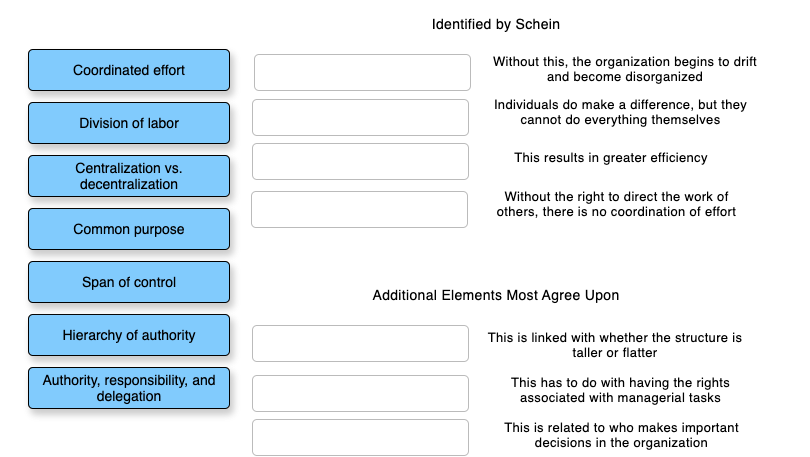 Coordinated effort

Division of labor

Centralization vs. decentralization

Common purpose

Span of control

Hierarchy of authority

Authority, responsibility, and delegation

Identified by Schein

Without this, the organization begins to drift and become disorganized

Individuals do make a difference, but they cannot do everything themselves

This results in greater efficiency

Without the right to direct the work of others, there is no coordination of effort

Additional Elements Most Agree Upon

This is linked with whether the structure is taller or flatter

This has to do with having the rights associated with managerial tasks

This is related to who makes important decisions in the organization